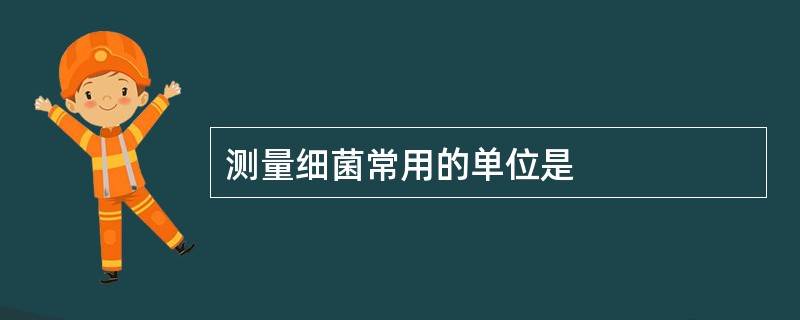 测量细菌常用的单位是